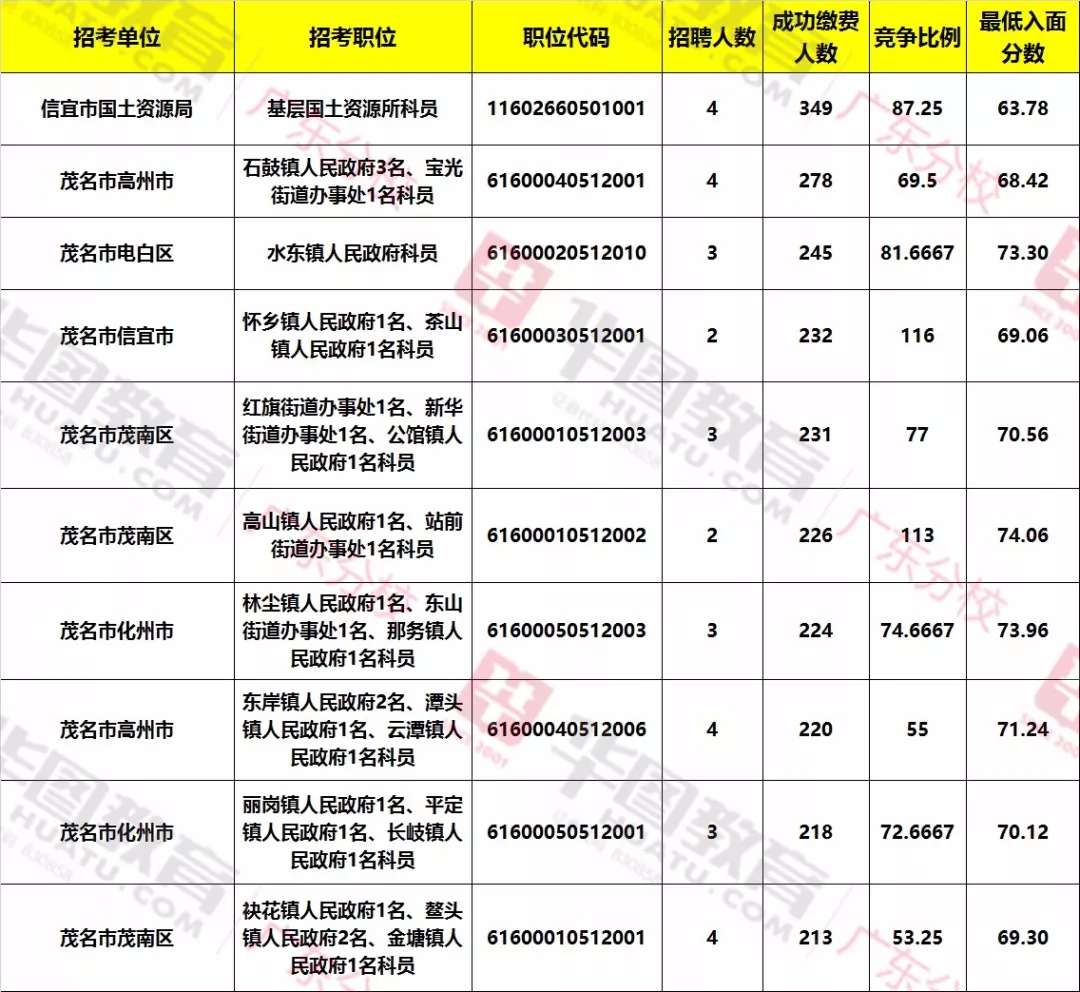 | 招考单位 | 招考职位 | 职位代码 | 招聘人数 | 成功缴费人数 | 竞争比例 | 最低入面分数 |
|---|---|---|---|---|---|---|
| 信宜市国土资源局 | 基层国土资源所科员 | 11602660501001 | 4 | 349 | 87.25 | 63.78 |
| 茂名市高州市 | 石鼓镇人民政府3名、宝光街道办事处1名科员 | 61600040512001 | 4 | 278 | 69.5 | 68.42 |
| 茂名市电白区 | 水东镇人民政府科员 | 61600020512010 | 3 | 245 | 81.6667 | 73.30 |
| 茂名市信宜市 | 怀乡镇人民政府1名、茶山镇人民政府1名科员 | 61600030512001 | 2 | 232 | 116 | 69.06 |
| 茂名市茂南区 | 红旗街道办事处1名、新华街道办事处1名、公馆镇人民政府1名科员 | 61600010512003 | 3 | 231 | 77 | 70.56 |
| 茂名市茂南区 | 高山镇人民政府1名、站前街道办事处1名科员 | 61600010512002 | 2 | 226 | 113 | 74.06 |
| 茂名市化州市 | 林尘镇人民政府1名、东山街道办事处1名、那务镇人民政府1名科员 | 61600050512003 | 3 | 224 | 74.6667 | 73.96 |
| 茂名市高州市 | 东岸镇人民政府2名、潭头镇人民政府1名、云潭镇人民政府1名科员 | 61600040512006 | 4 | 220 | 55 | 71.24 |
| 茂名市化州市 | 丽岗镇人民政府1名、平定镇人民政府1名、长岐镇人民政府1名科员 | 61600050512001 | 3 | 218 | 72.6667 | 70.12 |
| 茂名市茂南区 | 袂花镇人民政府1名、鳌头镇人民政府2名、金塘镇人民政府1名科员 | 61600010512001 | 4 | 213 | 53.25 | 69.30 |

华图教育 HUATU.COM 广东分校